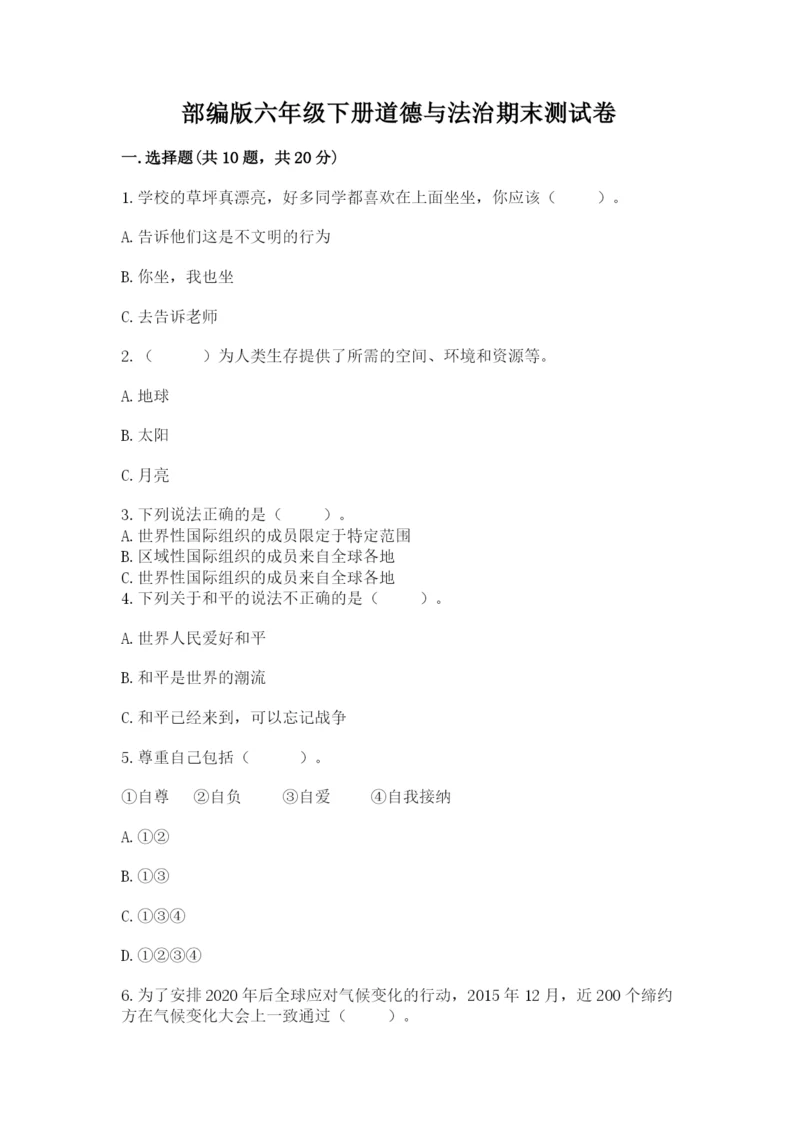 部编版六年级下册道德与法治期末测试卷

一.选择题(共10题，共20分)

1.学校的草坪真漂亮，好多同学都喜欢在上面坐坐，你应该（　　）。

A.告诉他们这是不文明的行为

B.你坐，我也坐

C.去告诉老师

2.（　　）为人类生存提供了所需的空间、环境和资源等。

A.地球

B.太阳

C.月亮

3.下列说法正确的是（　　）。
A.世界性国际组织的成员限定于特定范围
B.区域性国际组织的成员来自全球各地
C.世界性国际组织的成员来自全球各地
4.下列关于和平的说法不正确的是（　　）。

A.世界人民爱好和平

B.和平是世界的潮流

C.和平已经来到，可以忘记战争

5.尊重自己包括（　　）。

①自尊　②自负　③自爱　④自我接纳

A.①②

B.①③

C.①③④

D.①②③④

6.为了安排2020年后全球应对气候变化的行动，2015年12月，近200个缔约方在气候变化大会上一致通过（　　）。